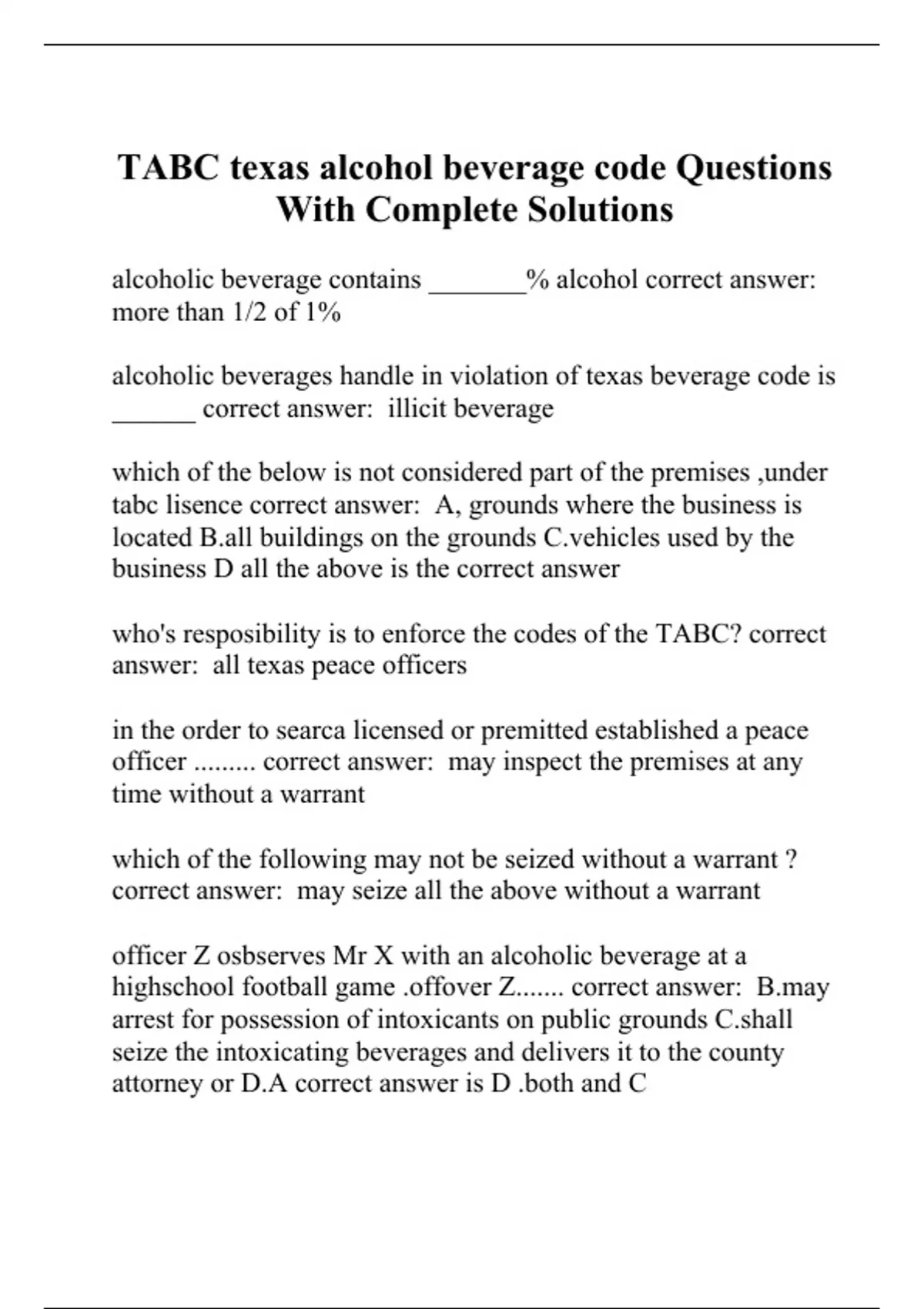 TABC texas alcohol beverage code Questions With Complete Solutions

alcoholic beverage contains _______% alcohol correct answer: more than 1/2 of 1%

alcoholic beverages handle in violation of texas beverage code is ______ correct answer: illicit beverage

which of the below is not considered part of the premises ,under tabc lisence correct answer: A, grounds where the business is located B.all buildings on the grounds C.vehicles used by the business D all the above is the correct answer

who's resposibility is to enforce the codes of the TABC? correct answer: all texas peace officers

in the order to searca licensed or premitted established a peace officer ......... correct answer: may inspect the premises at any time without a warrant

which of the following may not be seized without a warrant ? correct answer: may seize all the above without a warrant

officer Z osbserves Mr X with an alcoholic beverage at a highschool football game .offover Z....... correct answer: B.may arrest for possession of intoxicants on public grounds C.shall seize the intoxicating beverages and delivers it to the county attorney or D.A correct answer is D .both and C